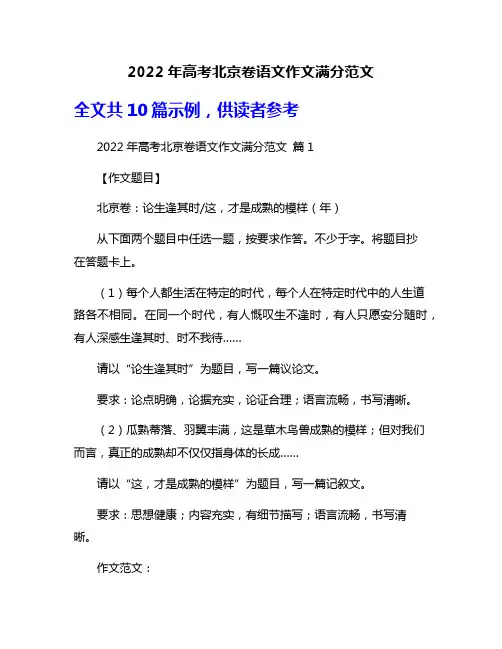 2022 年高考北京卷语文作文满分范文

全文共 10 篇示例，供读者参考

2022 年高考北京卷语文作文满分范文 篇 1

【作文题目】

北京卷：论生逢其时/这，才是成熟的模样（年）

从下面两个题目中任选一题，按要求作答。不少于字。将题目抄在答题卡上。

（1）每个人都生活在特定的时代，每个人在特定时代中的人生道路各不相同。在同一个时代，有人慨叹生不逢时，有人只愿安分随时，有人深感生逢其时、时不我待......

请以“论生逢其时”为题目，写一篇议论文。

要求：论点明确，论据充实，论证合理；语言流畅，书写清晰。

（2）瓜熟蒂落、羽翼丰满，这是草木鸟兽成熟的模样；但对我们而言，真正的成熟却不仅仅指身体的长成......

请以“这，才是成熟的模样”为题目，写一篇记叙文。

要求：思想健康；内容充实，有细节描写；语言流畅，书写清晰。

作文范文：